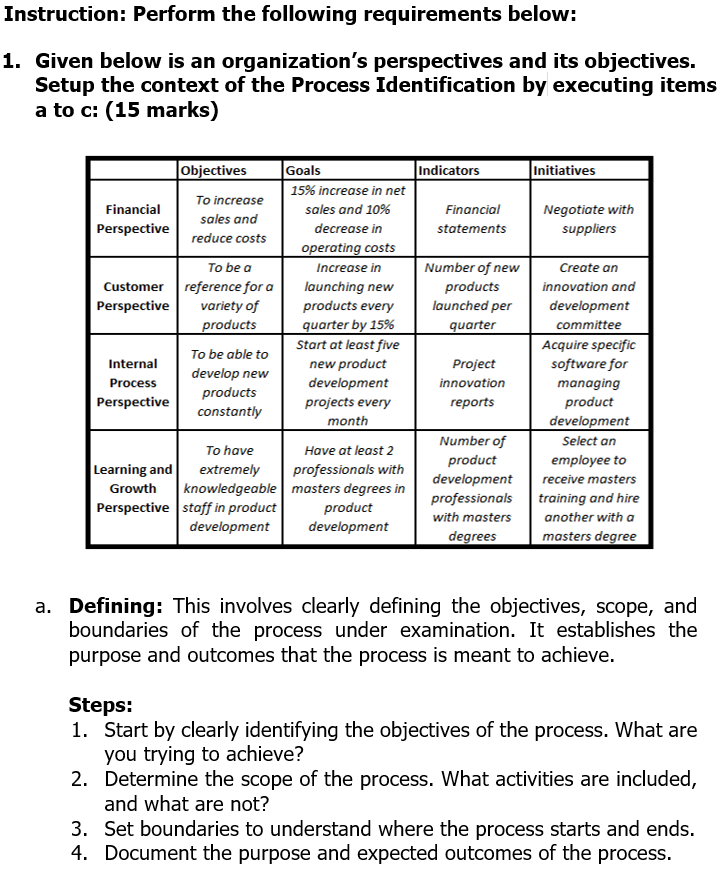 Instruction: Perform the following requirements below:

1. Given below is an organization's perspectives and its objectives. Setup the context of the Process Identification by executing items a to c: (15 marks)

| | Objectives | Goals | Indicators | Initiatives |
|---|---|---|---|---|
| Financial Perspective | To increase sales and reduce costs | 15% increase in net sales and 10% decrease in operating costs | Financial statements | Negotiate with suppliers |
| Customer Perspective | To be a reference for a variety of products | Increase in launching new products every quarter by 15% | Number of new products launched per quarter | Create an innovation and development committee |
| Internal Process Perspective | To be able to develop new products constantly | Start at least five new product development projects every month | Project innovation reports | Acquire specific software for managing product development |
| Learning and Growth Perspective | To have extremely knowledgeable staff in product development | Have at least 2 professionals with masters degrees in product development | Number of product development professionals with masters degrees | Select an employee to receive masters training and hire another with a masters degree |

a. Defining: This involves clearly defining the objectives, scope, and boundaries of the process under examination. It establishes the purpose and outcomes that the process is meant to achieve.

Steps:
1. Start by clearly identifying the objectives of the process. What are you trying to achieve?
2. Determine the scope of the process. What activities are included, and what are not?
3. Set boundaries to understand where the process starts and ends.
4. Document the purpose and expected outcomes of the process.